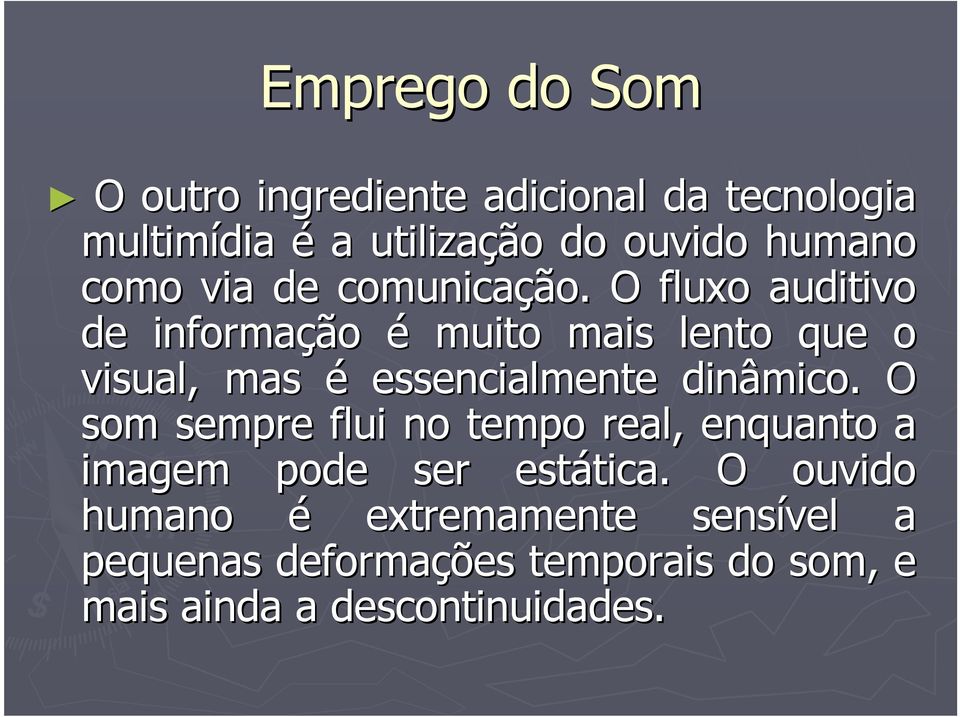 Emprego do Som

► O outro ingrediente adicional da tecnologia multimídia é a utilização do ouvido humano como via de comunicação. O fluxo auditivo de informação é muito mais lento que o visual, mas é essencialmente dinâmico. O som sempre flui no tempo real, enquanto a imagem pode ser estática. O ouvido humano é extremamente sensível a pequenas deformações temporais do som, e mais ainda a descontinuidades.